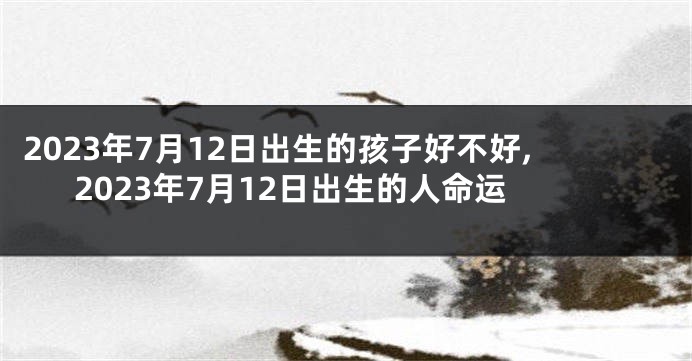 2023年7月12日出生的孩子好不好,
2023年7月12日出生的人命运